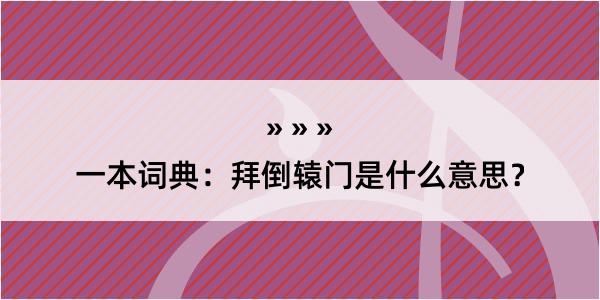 » » »

一本词典：拜倒辕门是什么意思？